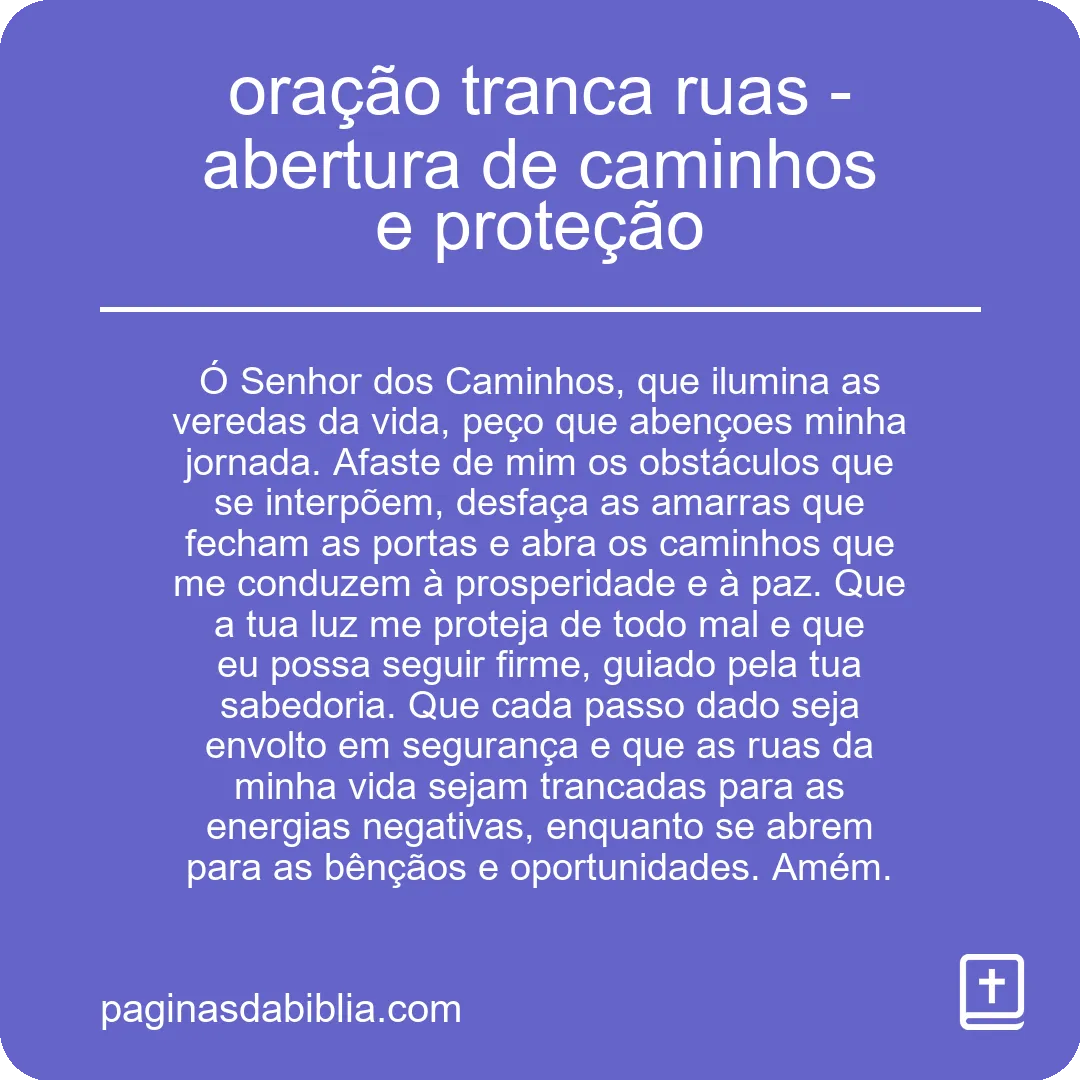 oração tranca ruas - abertura de caminhos e proteção

Ó Senhor dos Caminhos, que ilumina as veredas da vida, peço que abençoes minha jornada. Afaste de mim os obstáculos que se interpõem, desfaça as amarras que fecham as portas e abra os caminhos que me conduzem à prosperidade e à paz. Que a tua luz me proteja de todo mal e que eu possa seguir firme, guiado pela tua sabedoria. Que cada passo dado seja envolto em segurança e que as ruas da minha vida sejam trancadas para as energias negativas, enquanto se abrem para as bênçãos e oportunidades. Amém.

paginasdabiblia.com